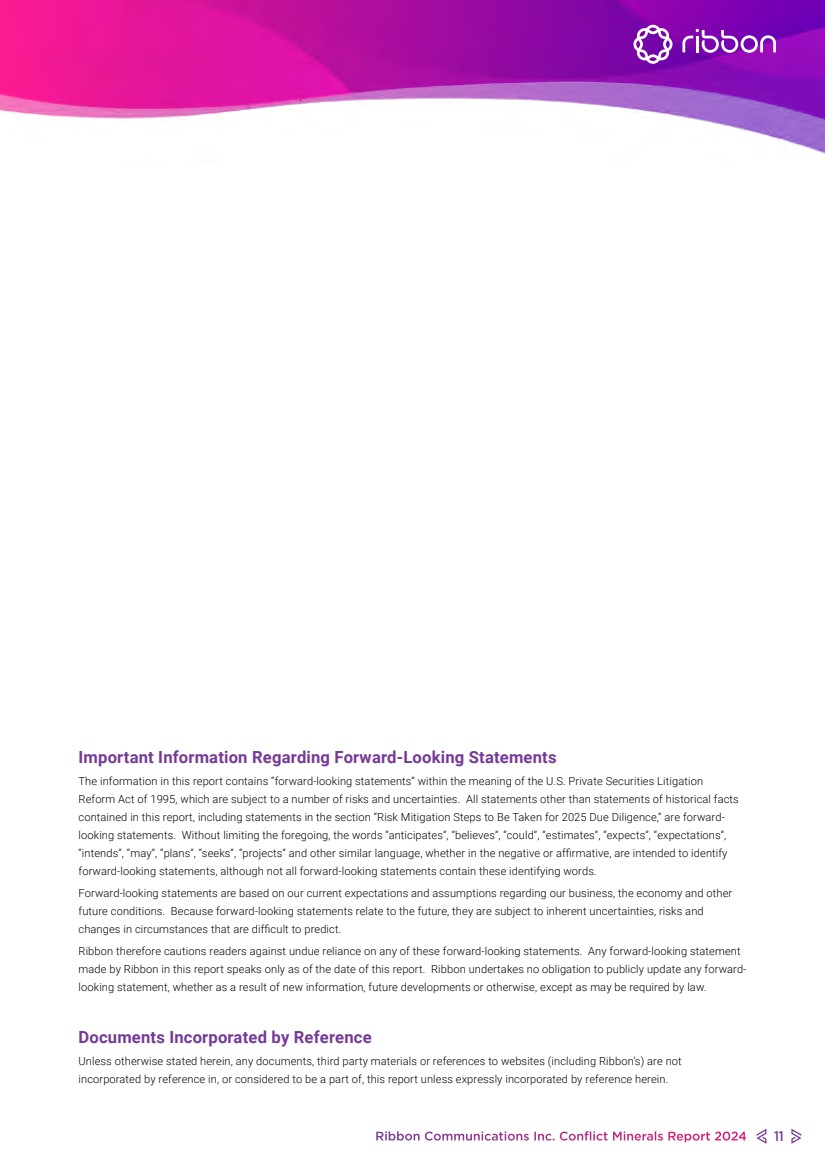 ribbon

Important Information Regarding Forward-Looking Statements

The information in this report contains "forward-looking statements" within the meaning of the U.S. Private Securities Litigation Reform Act of 1995, which are subject to a number of risks and uncertainties. All statements other than statements of historical facts contained in this report, including statements in the section "Risk Mitigation Steps to Be Taken for 2025 Due Diligence," are forward-looking statements. Without limiting the foregoing, the words "anticipates", "believes", "could", "estimates", "expects", "expectations", "intends", "may", "plans", "seeks", "projects" and other similar language, whether in the negative or affirmative, are intended to identify forward-looking statements, although not all forward-looking statements contain these identifying words.

Forward-looking statements are based on our current expectations and assumptions regarding our business, the economy and other future conditions. Because forward-looking statements relate to the future, they are subject to inherent uncertainties, risks and changes in circumstances that are difficult to predict.

Ribbon therefore cautions readers against undue reliance on any of these forward-looking statements. Any forward-looking statement made by Ribbon in this report speaks only as of the date of this report. Ribbon undertakes no obligation to publicly update any forward-looking statement, whether as a result of new information, future developments or otherwise, except as may be required by law.

Documents Incorporated by Reference

Unless otherwise stated herein, any documents, third party materials or references to websites (including Ribbon's) are not incorporated by reference in, or considered to be a part of, this report unless expressly incorporated by reference herein.

Ribbon Communications Inc. Conflict Minerals Report 2024 11